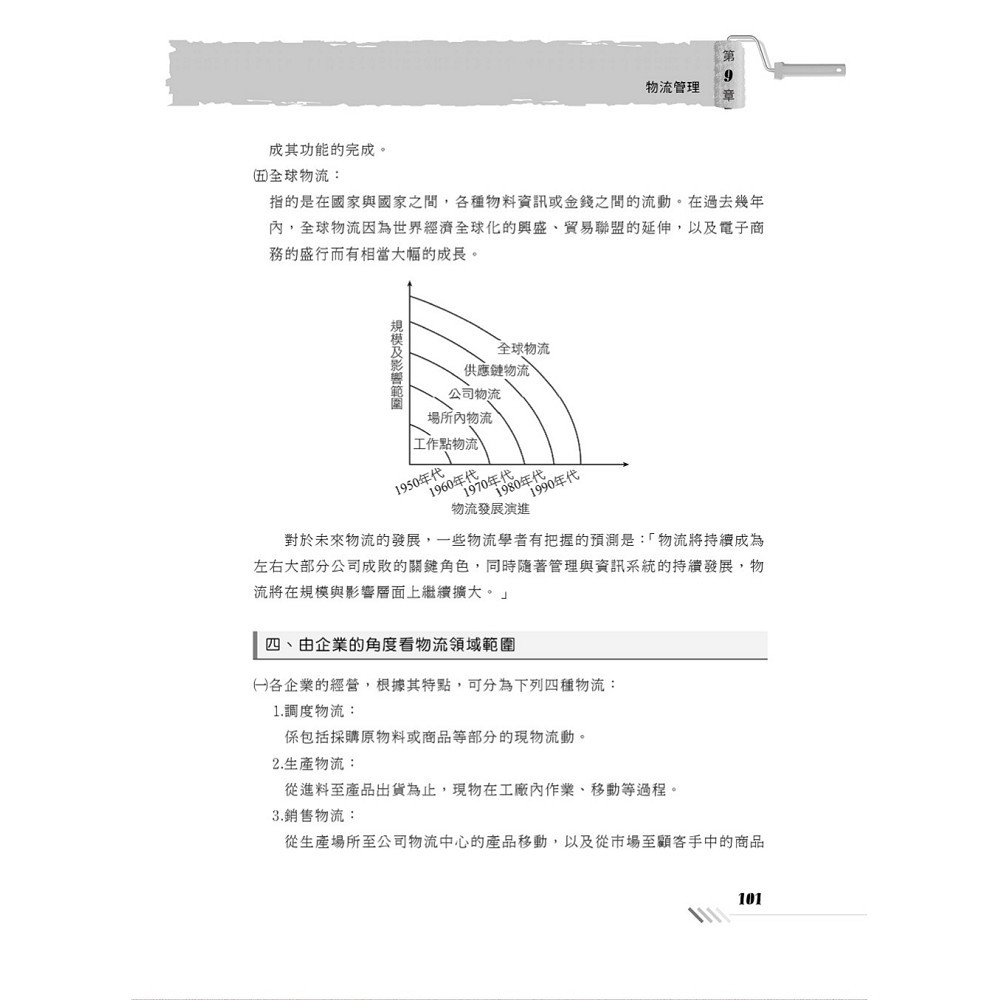 物流管理 第9章

成其功能的完成。

㈤全球物流：

指的是在國家與國家之間，各種物料資訊或金錢之間的流動。在過去幾年內，全球物流因為世界經濟全球化的興盛、貿易聯盟的延伸，以及電子商務的盛行而有相當大幅的成長。

規模及影響範圍

全球物流

供應鏈物流

公司物流

場所內物流

工作點物流

1950年代

1960年代

1970年代

1980年代

1990年代

物流發展演進

對於未來物流的發展，一些物流學者有把握的預測是：「物流將持續成為左右大部分公司成敗的關鍵角色，同時隨著管理與資訊系統的持續發展，物流將在規模與影響層面上繼續擴大。」

四、由企業的角度看物流領域範圍

㈠各企業的經營，根據其特點，可分為下列四種物流：

1.調度物流：

係包括採購原物料或商品等部分的現物流動。

2.生產物流：

從進料至產品出貨為止，現物在工廠內作業、移動等過程。

3.銷售物流：

從生產場所至公司物流中心的產品移動，以及從市場至顧客手中的商品

101